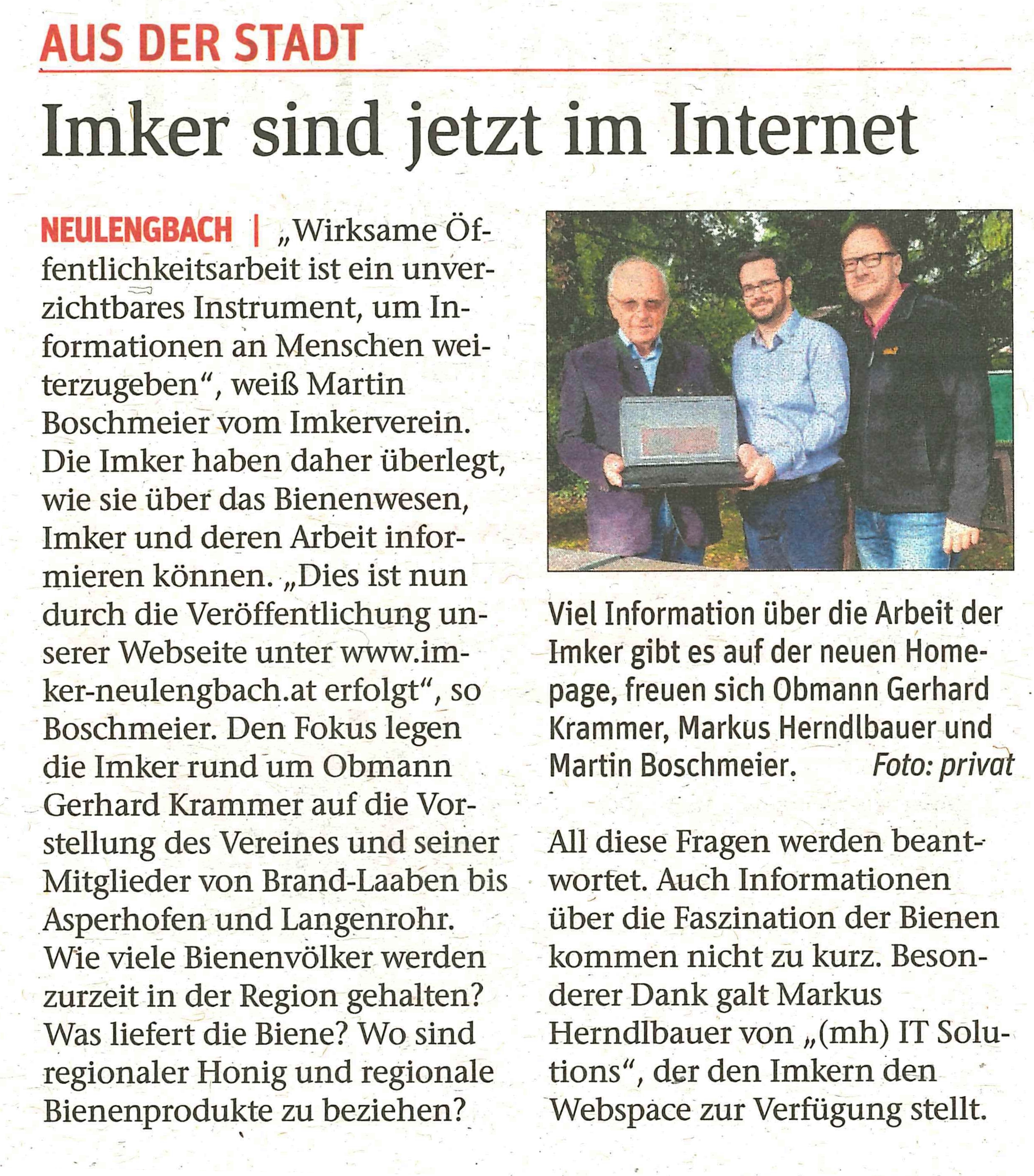 AUS DER STADT

Imker sind jetzt im Internet

NEULENGBACH | „Wirksame Öffentlichkeitsarbeit ist ein unverzichtbares Instrument, um Informationen an Menschen weiterzugeben“, weiß Martin Boschmeier vom Imkerverein. Die Imker haben daher überlegt, wie sie über das Bienenwesen, Imker und deren Arbeit informieren können. „Dies ist nun durch die Veröffentlichung unserer Webseite unter www.imker-neulengbach.at erfolgt“, so Boschmeier. Den Fokus legen die Imker rund um Obmann Gerhard Krammer auf die Vorstellung des Vereines und seiner Mitglieder von Brand-Laaben bis Asperhofen und Langenrohr. Wie viele Bienenvölker werden zurzeit in der Region gehalten? Was liefert die Biene? Wo sind regionaler Honig und regionale Bienenprodukte zu beziehen?

Viel Information über die Arbeit der Imker gibt es auf der neuen Homepage, freuen sich Obmann Gerhard Krammer, Markus Herndlbauer und Martin Boschmeier. Foto: privat

All diese Fragen werden beantwortet. Auch Informationen über die Faszination der Bienen kommen nicht zu kurz. Besonderer Dank galt Markus Herndlbauer von „(mh) IT Solutions“, der den Imkern den Webspace zur Verfügung stellt.